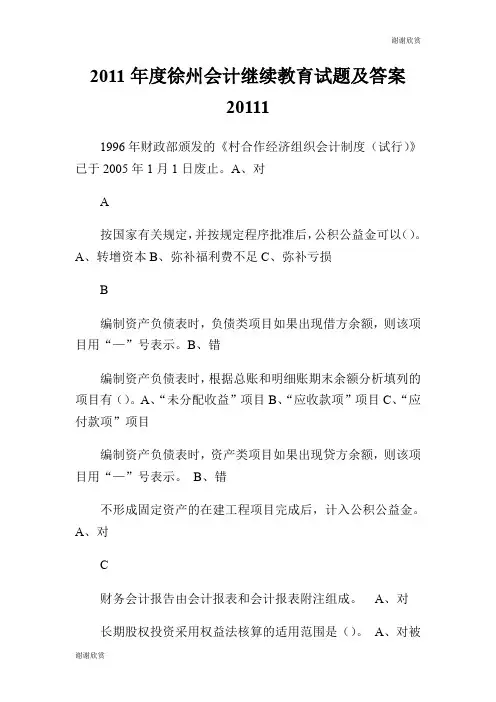 谢谢欣赏

2011 年度徐州会计继续教育试题及答案 20111

1996 年财政部颁发的《村合作经济组织会计制度（试行）》已于 2005 年 1 月 1 日废止。A、对

A

按国家有关规定，并按规定程序批准后，公积公益金可以()。A、转增资本 B、弥补福利费不足 C、弥补亏损

B

编制资产负债表时，负债类项目如果出现借方余额，则该项目用“—”号表示。B、错

编制资产负债表时，根据总账和明细账期末余额分析填列的项目有()。A、“未分配收益”项目 B、“应收款项”项目 C、“应付款项”项目

编制资产负债表时，资产类项目如果出现贷方余额，则该项目用“—”号表示。 B、错

不形成固定资产的在建工程项目完成后，计入公积公益金。A、对

C

财务会计报告由会计报表和会计报表附注组成。 A、对

长期股权投资采用权益法核算的适用范围是()。 A、对被

谢谢欣赏